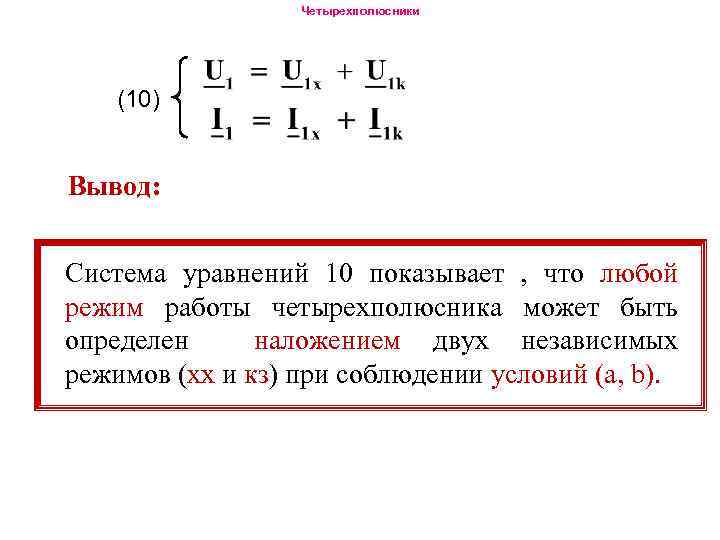 Четырехполюсники

(10) $\begin{cases} \underline{U}_1 = \underline{U}_{1x} + \underline{U}_{1k} \\ \underline{I}_1 = \underline{I}_{1x} + \underline{I}_{1k} \end{cases}$

Вывод:

Система уравнений 10 показывает , что любой режим работы четырехполюсника может быть определен наложением двух независимых режимов (хх и кз) при соблюдении условий (a, b).